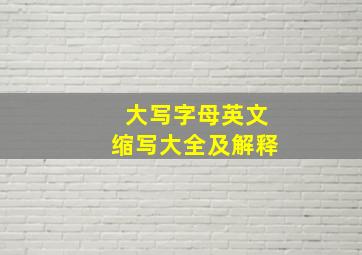 大写字母英文
缩写大全及解释